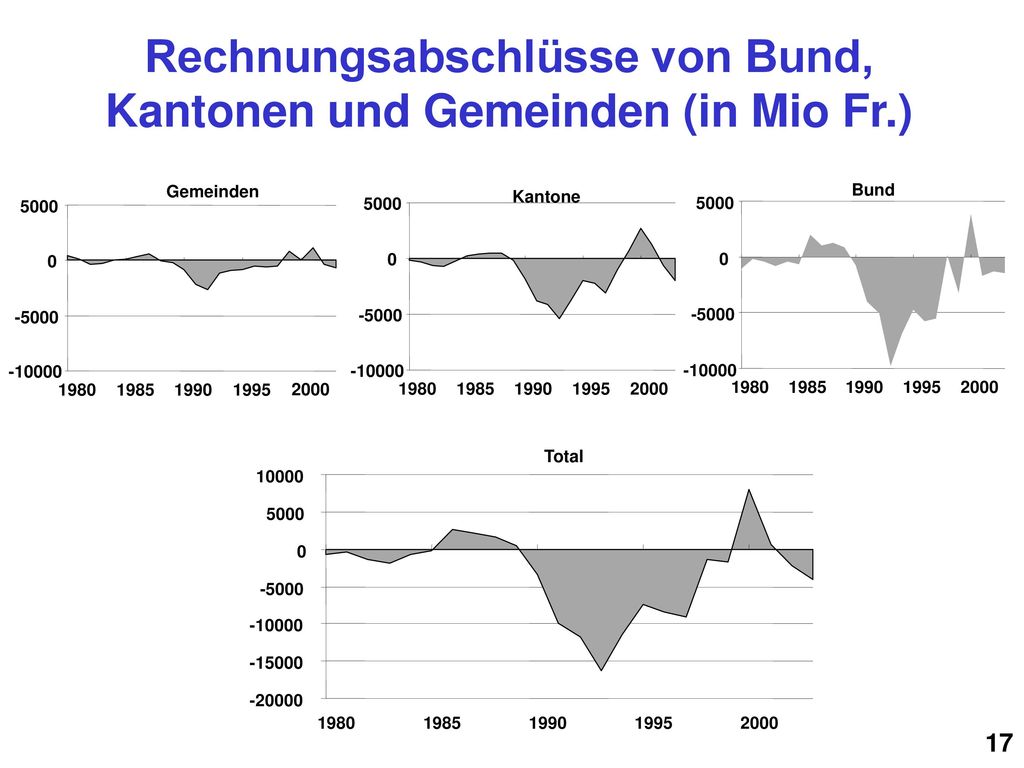 Rechnungsabschlüsse von Bund, Kantonen und Gemeinden (in Mio Fr.)

Gemeinden

5000
0
-5000
-10000
1980 1985 1990 1995 2000

Kantone

5000
0
-5000
-10000
1980 1985 1990 1995 2000

Bund

5000
0
-5000
-10000
1980 1985 1990 1995 2000

Total

10000
5000
0
-5000
-10000
-15000
-20000
1980 1985 1990 1995 2000

17